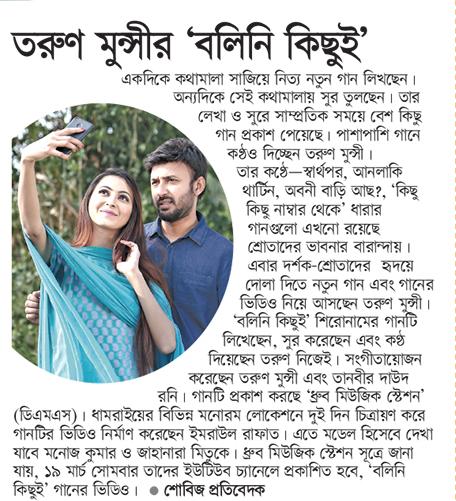 তরুণ মুন্সীর 'বলিনি কিছুই'

একদিকে কথামালা সাজিয়ে নিত্য নতুন গান লিখছেন। অন্যদিকে সেই কথামালায় সুর তুলছেন। তার লেখা ও সুরে সাম্প্রতিক সময়ে বেশ কিছু গান প্রকাশ পেয়েছে। পাশাপাশি গানে কণ্ঠও দিচ্ছেন তরুণ মুন্সী। তার কণ্ঠে—স্বার্থপর, আনলাকি থার্টিন, অবনী বাড়ি আছ?, 'কিছু কিছু নাম্বার থেকে' ধারার গানগুলো এখনো রয়েছে শ্রোতাদের ভাবনার বারান্দায়। এবার দর্শক-শ্রোতাদের হৃদয়ে দোলা দিতে নতুন গান এবং গানের ভিডিও নিয়ে আসছেন তরুণ মুন্সী। 'বলিনি কিছুই' শিরোনামের গানটি লিখেছেন, সুর করেছেন এবং কণ্ঠ দিয়েছেন তরুণ নিজেই। সংগীতায়োজন করেছেন তরুণ মুন্সী এবং তানবীর দাউদ রনি। গানটি প্রকাশ করছে 'ধ্রুব মিউজিক স্টেশন' (ডিএমএস)। ধামরাইয়ের বিভিন্ন মনোরম লোকেশনে দুই দিন চিত্রায়ণ করে গানটির ভিডিও নির্মাণ করেছেন ইমরাউল রাফাত। এতে মডেল হিসেবে দেখা যাবে মনোজ কুমার ও জাহানারা মিতুকে। ধ্রুব মিউজিক স্টেশন সূত্রে জানা যায়, ১৯ মার্চ সোমবার তাদের ইউটিউব চ্যানেলে প্রকাশিত হবে, 'বলিনি কিছুই' গানের ভিডিও। ● শোবিজ প্রতিবেদক